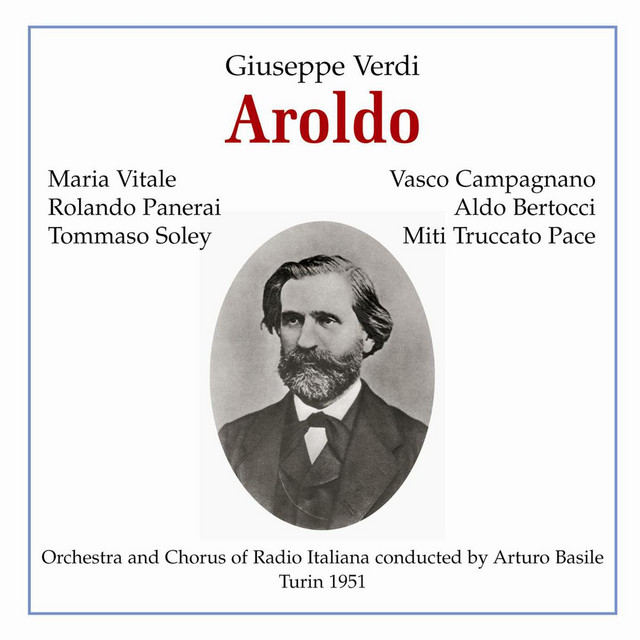 Giuseppe Verdi
Aroldo

Maria Vitale
Rolando Panerai
Tommaso Soley

Vasco Campagnano
Aldo Bertocci
Miti Truccato Pace

Orchestra and Chorus of Radio Italiana conducted by Arturo Basile
Turin 1951